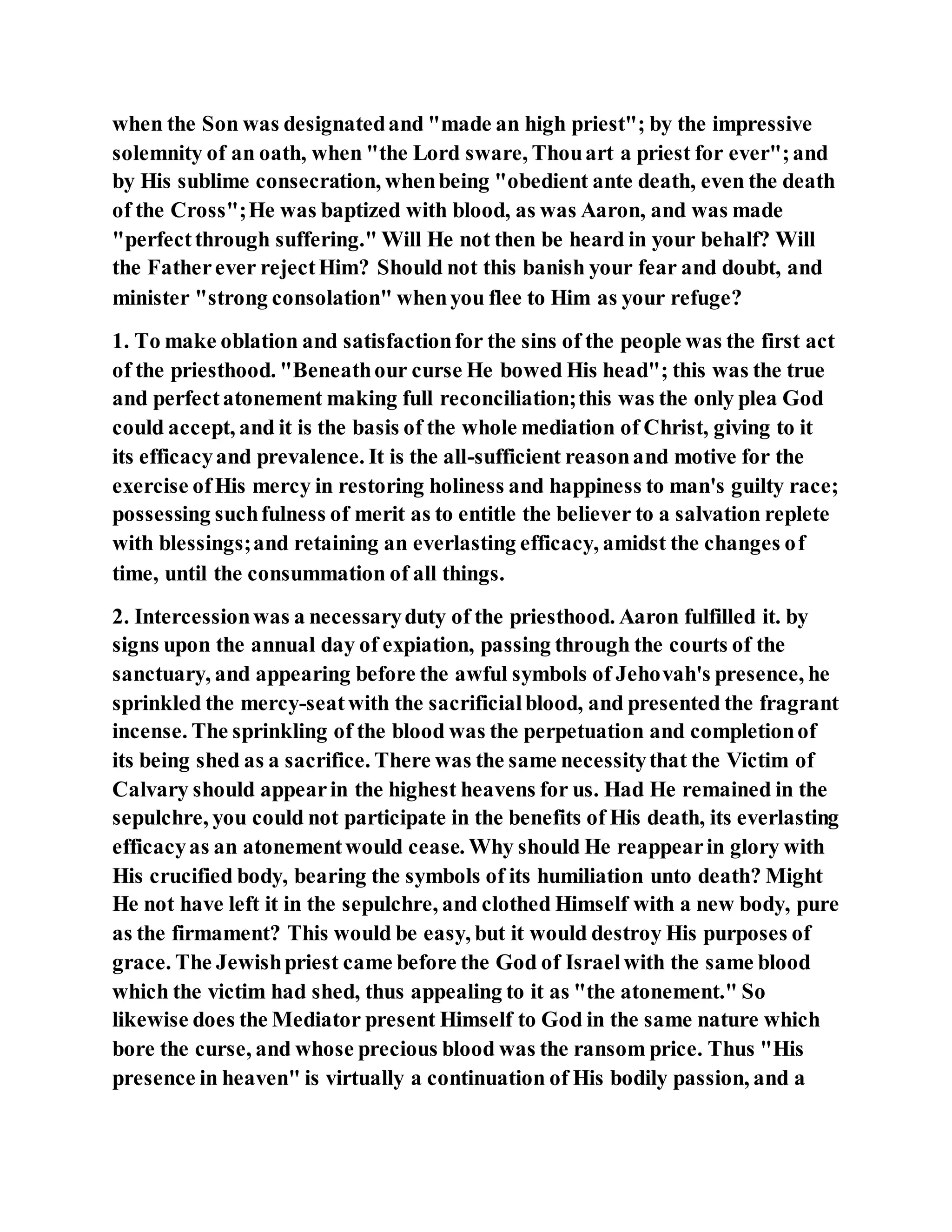 when the Son was designated and "made an high priest"; by the impressive solemnity of an oath, when "the Lord sware, Thou art a priest for ever"; and by His sublime consecration, when being "obedient ante death, even the death of the Cross"; He was baptized with blood, as was Aaron, and was made "perfect through suffering." Will He not then be heard in your behalf? Will the Father ever reject Him? Should not this banish your fear and doubt, and minister "strong consolation" when you flee to Him as your refuge?

1. To make oblation and satisfaction for the sins of the people was the first act of the priesthood. "Beneath our curse He bowed His head"; this was the true and perfect atonement making full reconciliation; this was the only plea God could accept, and it is the basis of the whole mediation of Christ, giving to it its efficacy and prevalence. It is the all-sufficient reason and motive for the exercise of His mercy in restoring holiness and happiness to man's guilty race; possessing such fulness of merit as to entitle the believer to a salvation replete with blessings; and retaining an everlasting efficacy, amidst the changes of time, until the consummation of all things.

2. Intercession was a necessary duty of the priesthood. Aaron fulfilled it. by signs upon the annual day of expiation, passing through the courts of the sanctuary, and appearing before the awful symbols of Jehovah's presence, he sprinkled the mercy-seat with the sacrificial blood, and presented the fragrant incense. The sprinkling of the blood was the perpetuation and completion of its being shed as a sacrifice. There was the same necessity that the Victim of Calvary should appear in the highest heavens for us. Had He remained in the sepulchre, you could not participate in the benefits of His death, its everlasting efficacy as an atonement would cease. Why should He reappear in glory with His crucified body, bearing the symbols of its humiliation unto death? Might He not have left it in the sepulchre, and clothed Himself with a new body, pure as the firmament? This would be easy, but it would destroy His purposes of grace. The Jewish priest came before the God of Israel with the same blood which the victim had shed, thus appealing to it as "the atonement." So likewise does the Mediator present Himself to God in the same nature which bore the curse, and whose precious blood was the ransom price. Thus "His presence in heaven" is virtually a continuation of His bodily passion, and a